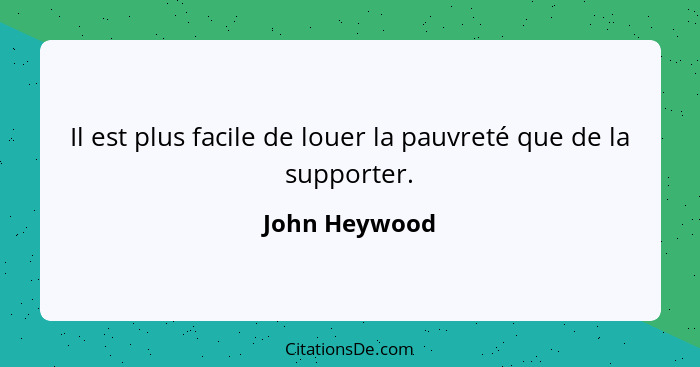 Il est plus facile de louer la pauvreté que de la supporter.

John Heywood

CitationsDe.com